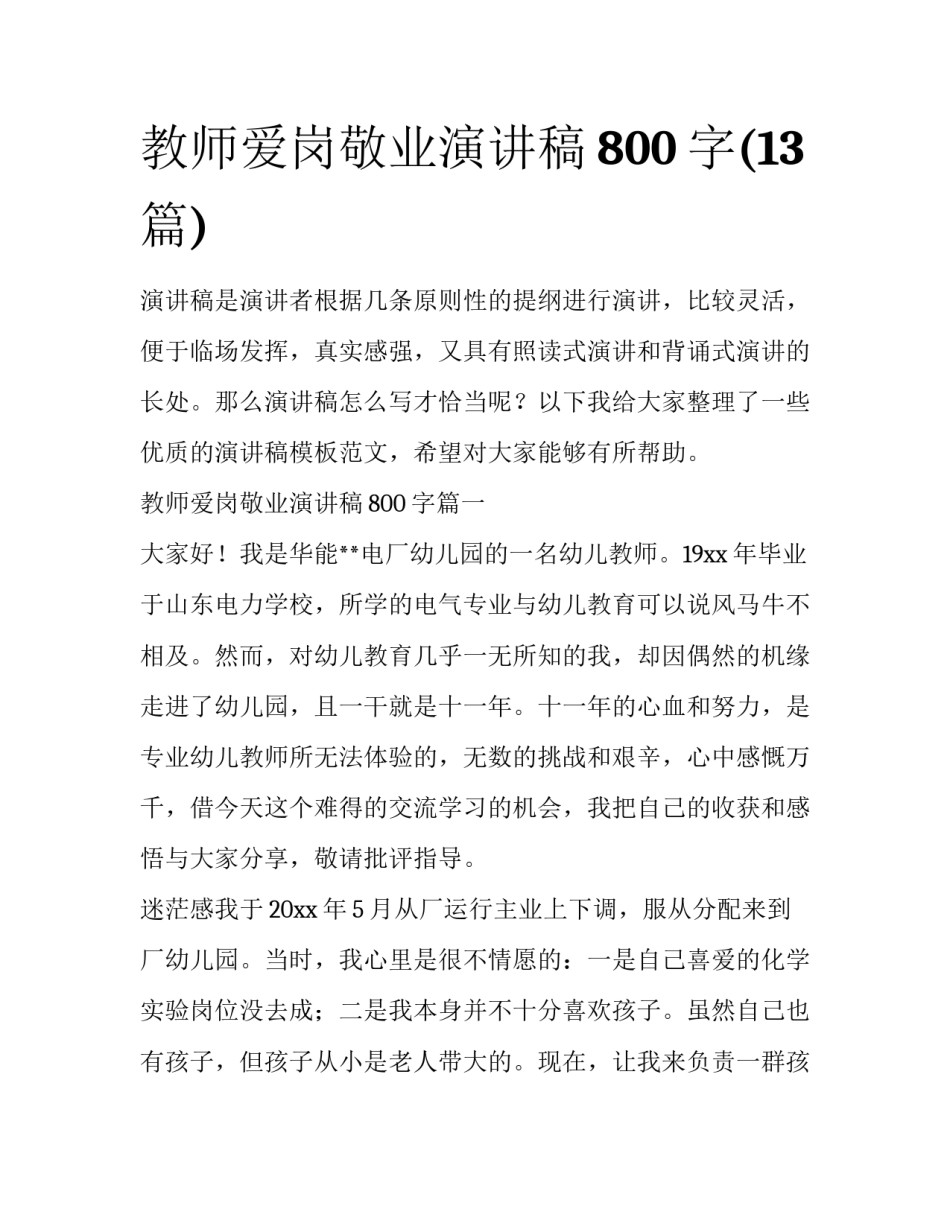 教师爱岗敬业演讲稿 800 字(13 篇)

演讲稿是演讲者根据几条原则性的提纲进行演讲，比较灵活，便于临场发挥，真实感强，又具有照读式演讲和背诵式演讲的长处。那么演讲稿怎么写才恰当呢？以下我给大家整理了一些优质的演讲稿模板范文，希望对大家能够有所帮助。

教师爱岗敬业演讲稿 800 字篇一

大家好！我是华能**电厂幼儿园的一名幼儿教师。19xx 年毕业于山东电力学校，所学的电气专业与幼儿教育可以说风马牛不相及。然而，对幼儿教育几乎一无所知的我，却因偶然的机缘走进了幼儿园，且一干就是十一年。十一年的心血和努力，是专业幼儿教师所无法体验的，无数的挑战和艰辛，心中感慨万千，借今天这个难得的交流学习的机会，我把自己的收获和感悟与大家分享，敬请批评指导。

迷茫感我于 20xx 年 5 月从厂运行主业上下调，服从分配来到厂幼儿园。当时，我心里是很不情愿的：一是自己喜爱的化学实验岗位没去成；二是我本身并不十分喜欢孩子。虽然自己也有孩子，但孩子从小是老人带大的。现在，让我来负责一群孩